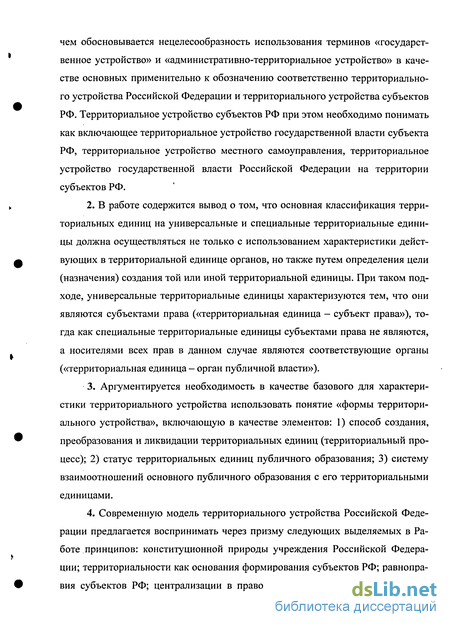 чем обосновывается нецелесообразность использования терминов «государственное устройство» и «административно-территориальное устройство» в качестве основных применительно к обозначению соответственно территориального устройства Российской Федерации и территориального устройства субъектов РФ. Территориальное устройство субъектов РФ при этом необходимо понимать как включающее территориальное устройство государственной власти субъекта РФ, территориальное устройство местного самоуправления, территориальное устройство государственной власти Российской Федерации на территории субъектов РФ.

2. В работе содержится вывод о том, что основная классификация территориальных единиц на универсальные и специальные территориальные единицы должна осуществляться не только с использованием характеристики действующих в территориальной единице органов, но также путем определения цели (назначения) создания той или иной территориальной единицы. При таком подходе, универсальные территориальные единицы характеризуются тем, что они являются субъектами права («территориальная единица – субъект права»), тогда как специальные территориальные единицы субъектами права не являются, а носителями всех прав в данном случае являются соответствующие органы («территориальная единица – орган публичной власти»).

3. Аргументируется необходимость в качестве базового для характеристики территориального устройства использовать понятие «формы территориального устройства», включающую в качестве элементов: 1) способ создания, преобразования и ликвидации территориальных единиц (территориальный процесс); 2) статус территориальных единиц публичного образования; 3) систему взаимоотношений основного публичного образования с его территориальными единицами.

4. Современную модель территориального устройства Российской Федерации предлагается воспринимать через призму следующих выделяемых в Работе принципов: конституционной природы учреждения Российской Федерации; территориальности как основания формирования субъектов РФ; равноправия субъектов РФ; централизации в право

dsLib.net
библиотека диссертаций